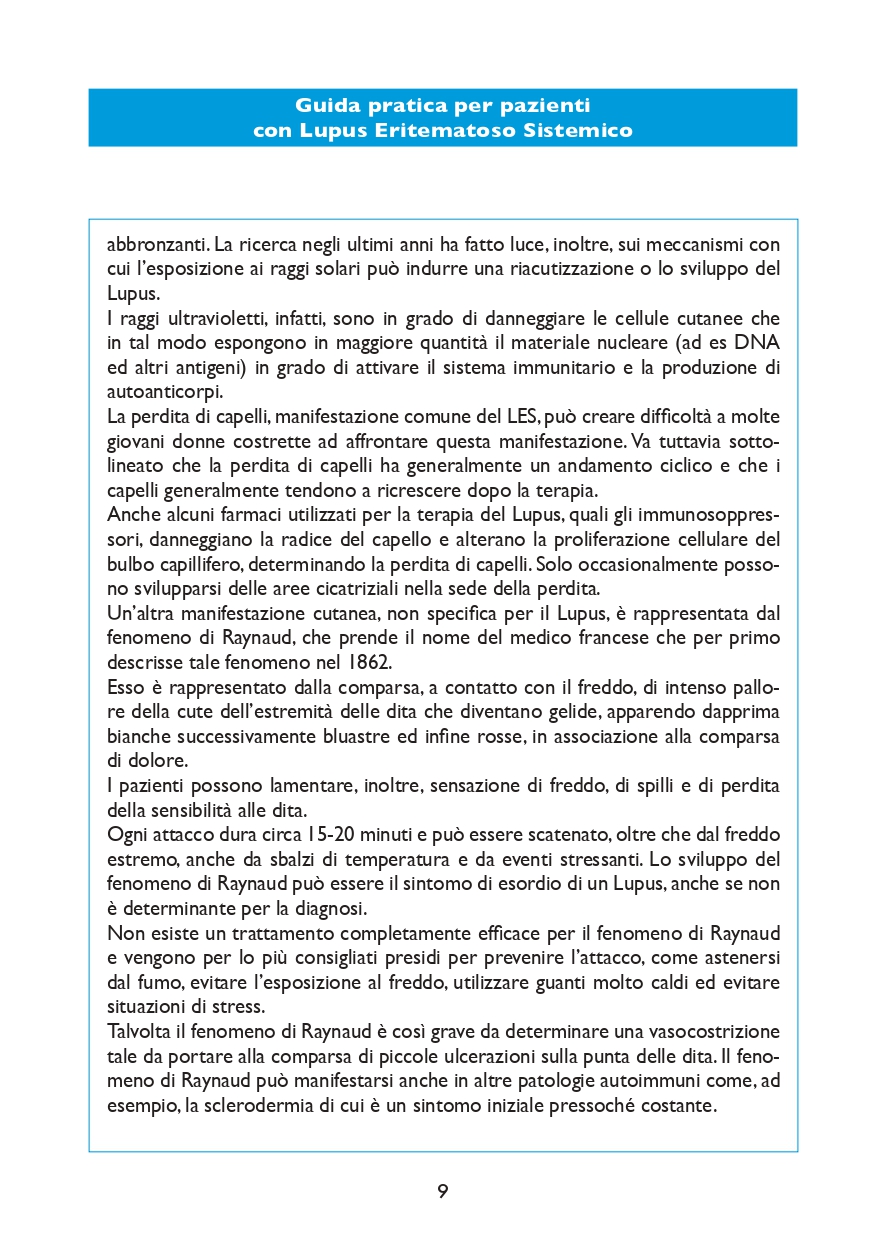 Guida pratica per pazienti
con Lupus Eritematoso Sistemico

abbronzanti. La ricerca negli ultimi anni ha fatto luce, inoltre, sui meccanismi con cui l'esposizione ai raggi solari può indurre una riacutizzazione o lo sviluppo del Lupus.
I raggi ultravioletti, infatti, sono in grado di danneggiare le cellule cutanee che in tal modo espongono in maggiore quantità il materiale nucleare (ad es DNA ed altri antigeni) in grado di attivare il sistema immunitario e la produzione di autoanticorpi.
La perdita di capelli, manifestazione comune del LES, può creare difficoltà a molte giovani donne costrette ad affrontare questa manifestazione. Va tuttavia sottolineato che la perdita di capelli ha generalmente un andamento ciclico e che i capelli generalmente tendono a ricrescere dopo la terapia.
Anche alcuni farmaci utilizzati per la terapia del Lupus, quali gli immunosoppressori, danneggiano la radice del capello e alterano la proliferazione cellulare del bulbo capillifero, determinando la perdita di capelli. Solo occasionalmente possono svilupparsi delle aree cicatriziali nella sede della perdita.
Un'altra manifestazione cutanea, non specifica per il Lupus, è rappresentata dal fenomeno di Raynaud, che prende il nome del medico francese che per primo descrisse tale fenomeno nel 1862.
Esso è rappresentato dalla comparsa, a contatto con il freddo, di intenso pallore della cute dell'estremità delle dita che diventano gelide, apparendo dapprima bianche successivamente bluastre ed infine rosse, in associazione alla comparsa di dolore.
I pazienti possono lamentare, inoltre, sensazione di freddo, di spilli e di perdita della sensibilità alle dita.
Ogni attacco dura circa 15-20 minuti e può essere scatenato, oltre che dal freddo estremo, anche da sbalzi di temperatura e da eventi stressanti. Lo sviluppo del fenomeno di Raynaud può essere il sintomo di esordio di un Lupus, anche se non è determinante per la diagnosi.
Non esiste un trattamento completamente efficace per il fenomeno di Raynaud e vengono per lo più consigliati presidi per prevenire l'attacco, come astenersi dal fumo, evitare l'esposizione al freddo, utilizzare guanti molto caldi ed evitare situazioni di stress.
Talvolta il fenomeno di Raynaud è così grave da determinare una vasocostrizione tale da portare alla comparsa di piccole ulcerazioni sulla punta delle dita. Il fenomeno di Raynaud può manifestarsi anche in altre patologie autoimmuni come, ad esempio, la sclerodermia di cui è un sintomo iniziale pressoché costante.

9